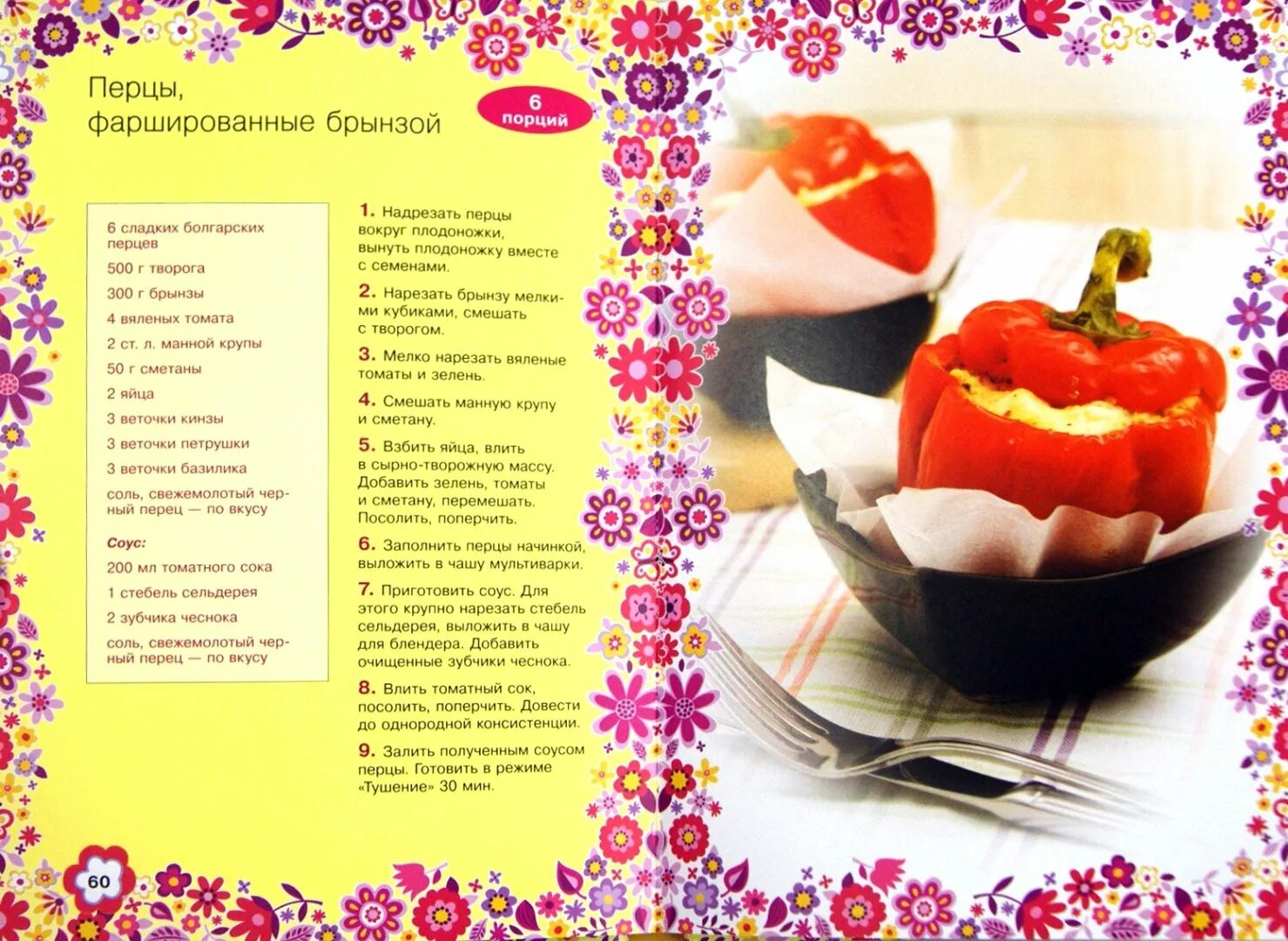 Перцы, фаршированные брынзой

6 порций

6 сладких болгарских перцев

500 г творога

300 г брынзы

4 вяленых томата

2 ст. л. манной крупы

50 г сметаны

2 яйца

3 веточки кинзы

3 веточки петрушки

3 веточки базилика

соль, свежемолотый черный перец — по вкусу

Соус:

200 мл томатного сока

1 стебель сельдерея

2 зубчика чеснока

соль, свежемолотый черный перец — по вкусу

1. Надрезать перцы вокруг плодоножки, вынуть плодоножку вместе с семенами.

2. Нарезать брынзу мелкими кубиками, смешать с творогом.

3. Мелко нарезать вяленые томаты и зелень.

4. Смешать манную крупу и сметану.

5. Взбить яйца, влить в сырно-творожную массу. Добавить зелень, томаты и сметану, перемешать. Посолить, поперчить.

6. Заполнить перцы начинкой, выложить в чашу мультиварки.

7. Приготовить соус. Для этого крупно нарезать стебель сельдерея, выложить в чашу для блендера. Добавить очищенные зубчики чеснока.

8. Влить томатный сок, посолить, поперчить. Довести до однородной консистенции.

9. Залить полученным соусом перцы. Готовить в режиме «Тушение» 30 мин.

60